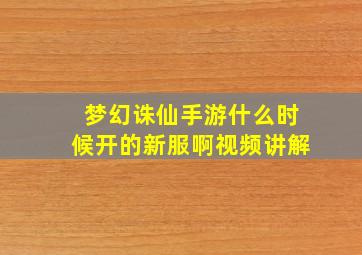 梦幻诛仙手游什么时候开的新服啊视频讲解